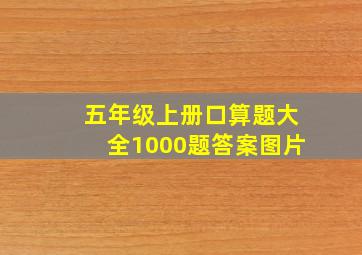 五年级上册口算题大全1000题答案图片